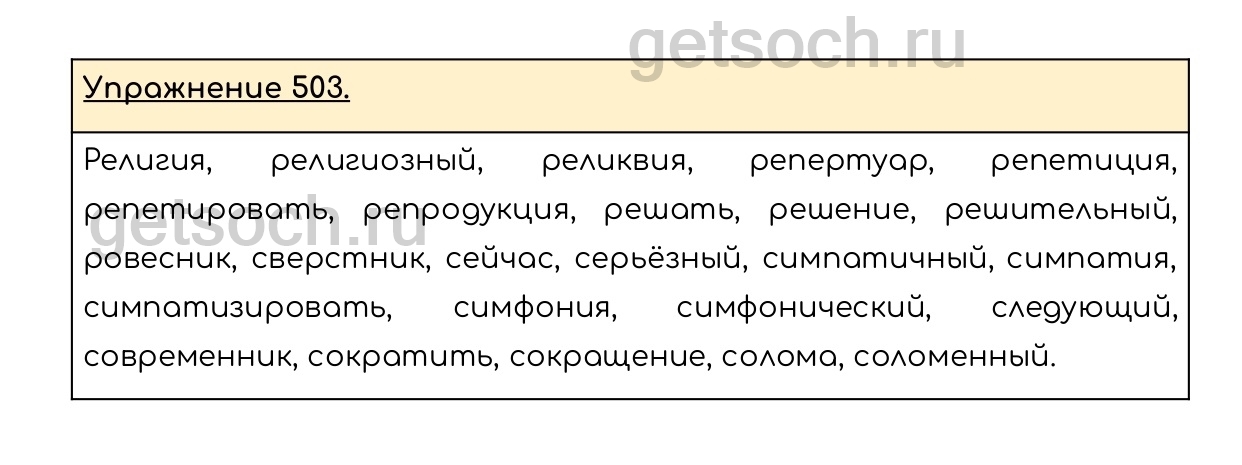 Упражнение 503.

Религия, религиозный, реликвия, репертуар, репетиция, репетировать, репродукция, решать, решение, решительный, ровесник, сверстник, сейчас, серьёзный, симпатичный, симпатия, симпатизировать, симфония, симфонический, следующий, современник, сократить, сокращение, солома, соломенный.

getsoch.ru